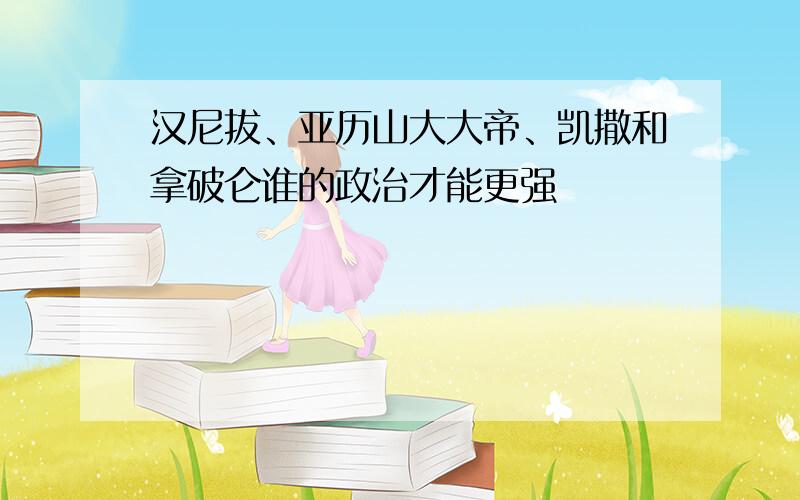 汉尼拔、亚历山大大帝、凯撒和拿破仑谁的政治才能更强